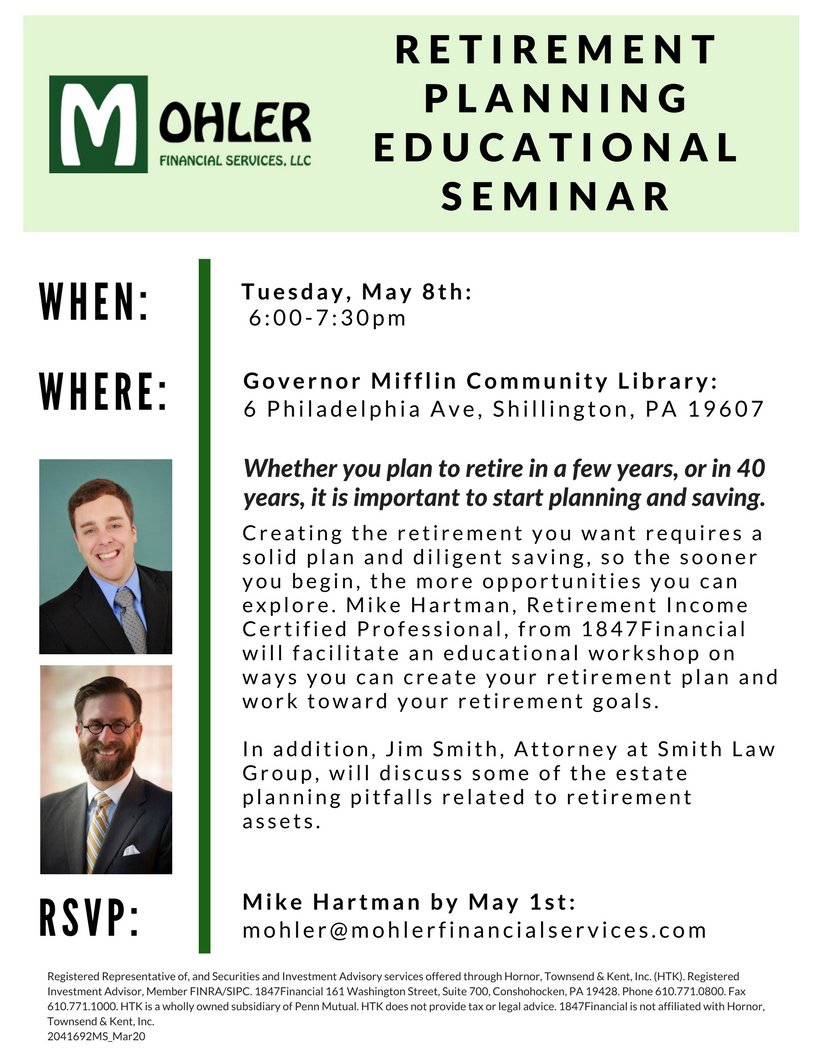 MOHLER
FINANCIAL SERVICES, LLC

RETIREMENT PLANNING EDUCATIONAL SEMINAR

WHEN:

Tuesday, May 8th:
6:00-7:30pm

WHERE:

Governor Mifflin Community Library:
6 Philadelphia Ave, Shillington, PA 19607

Whether you plan to retire in a few years, or in 40 years, it is important to start planning and saving.

Creating the retirement you want requires a solid plan and diligent saving, so the sooner you begin, the more opportunities you can explore. Mike Hartman, Retirement Income Certified Professional, from 1847Financial will facilitate an educational workshop on ways you can create your retirement plan and work toward your retirement goals.

In addition, Jim Smith, Attorney at Smith Law Group, will discuss some of the estate planning pitfalls related to retirement assets.

RSVP:

Mike Hartman by May 1st:
mohler@mohlerfinancialservices.com

Registered Representative of, and Securities and Investment Advisory services offered through Hornor, Townsend & Kent, Inc. (HTK). Registered Investment Advisor, Member FINRA/SIPC. 1847Financial 161 Washington Street, Suite 700, Conshohocken, PA 19428. Phone 610.771.0800. Fax 610.771.1000. HTK is a wholly owned subsidiary of Penn Mutual. HTK does not provide tax or legal advice. 1847Financial is not affiliated with Hornor, Townsend & Kent, Inc.
2041692MS_Mar20